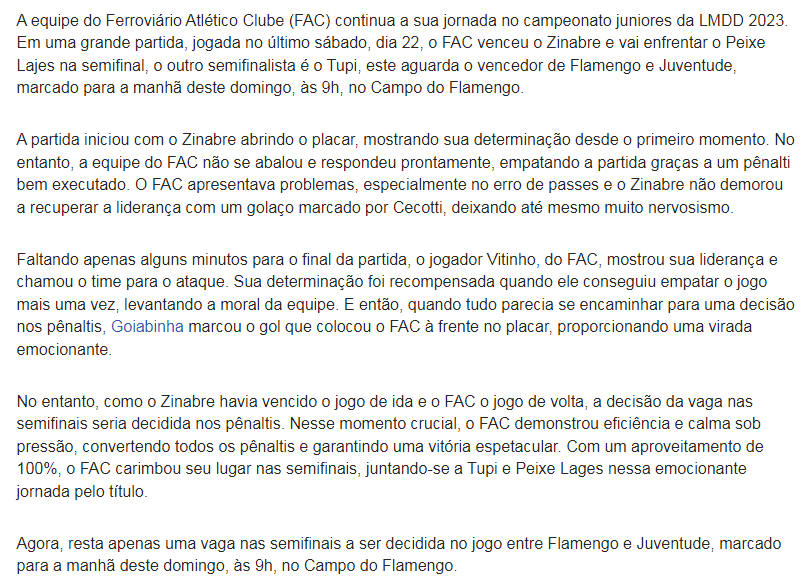 A equipe do Ferroviário Atlético Clube (FAC) continua a sua jornada no campeonato juniores da LMDD 2023. Em uma grande partida, jogada no último sábado, dia 22, o FAC venceu o Zinabre e vai enfrentar o Peixe Lajes na semifinal, o outro semifinalista é o Tupi, este aguarda o vencedor de Flamengo e Juventude, marcado para a manhã deste domingo, às 9h, no Campo do Flamengo.

A partida iniciou com o Zinabre abrindo o placar, mostrando sua determinação desde o primeiro momento. No entanto, a equipe do FAC não se abalou e respondeu prontamente, empatando a partida graças a um pênalti bem executado. O FAC apresentava problemas, especialmente no erro de passes e o Zinabre não demorou a recuperar a liderança com um golaço marcado por Cecotti, deixando até mesmo muito nervosismo.

Faltando apenas alguns minutos para o final da partida, o jogador Vitinho, do FAC, mostrou sua liderança e chamou o time para o ataque. Sua determinação foi recompensada quando ele conseguiu empatar o jogo mais uma vez, levantando a moral da equipe. E então, quando tudo parecia se encaminhar para uma decisão nos pênaltis, Goiabinha marcou o gol que colocou o FAC à frente no placar, proporcionando uma virada emocionante.

No entanto, como o Zinabre havia vencido o jogo de ida e o FAC o jogo de volta, a decisão da vaga nas semifinais seria decidida nos pênaltis. Nesse momento crucial, o FAC demonstrou eficiência e calma sob pressão, convertendo todos os pênaltis e garantindo uma vitória espetacular. Com um aproveitamento de 100%, o FAC carimbou seu lugar nas semifinais, juntando-se a Tupi e Peixe Lages nessa emocionante jornada pelo título.

Agora, resta apenas uma vaga nas semifinais a ser decidida no jogo entre Flamengo e Juventude, marcado para a manhã deste domingo, às 9h, no Campo do Flamengo.